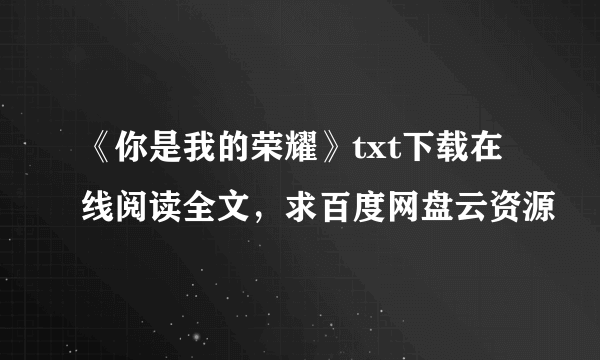 《你是我的荣耀》txt下载在线阅读全文，求百度网盘云资源